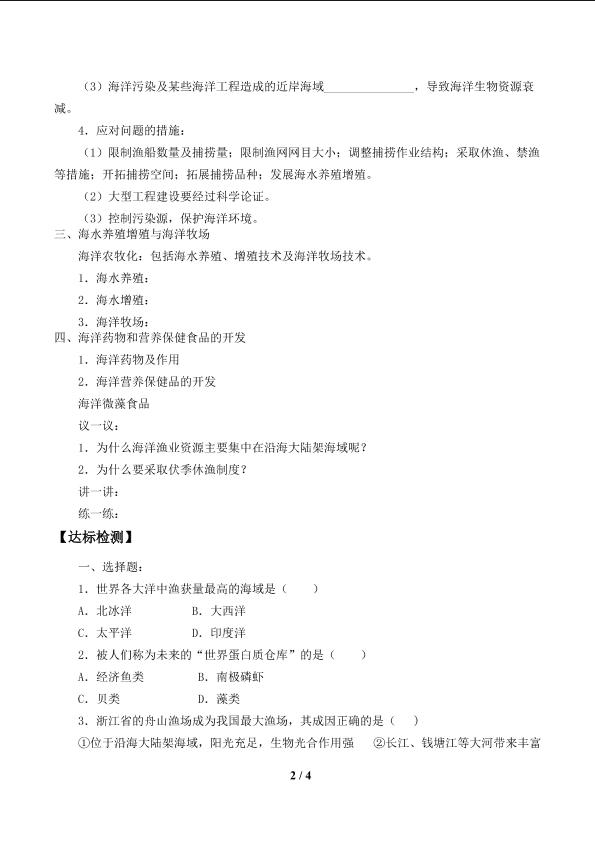 （3）海洋污染及某些海洋工程造成的近岸海域________________，导致海洋生物资源衰减。

4．应对问题的措施：

（1）限制渔船数量及捕捞量；限制渔网网目大小；调整捕捞作业结构；采取休渔、禁渔等措施；开拓捕捞空间；拓展捕捞品种；发展海水养殖增殖。

（2）大型工程建设要经过科学论证。

（3）控制污染源，保护海洋环境。

三、海水养殖增殖与海洋牧场

海洋农牧化：包括海水养殖、增殖技术及海洋牧场技术。

1．海水养殖：

2．海水增殖：

3．海洋牧场：

四、海洋药物和营养保健食品的开发

1．海洋药物及作用

2．海洋营养保健品的开发

海洋微藻食品

议一议：

1．为什么海洋渔业资源主要集中在沿海大陆架海域呢？

2．为什么要采取伏季休渔制度？

讲一讲：

练一练：

【达标检测】

一、选择题：

1．世界各大洋中渔获量最高的海域是（　　）

A．北冰洋　　B．大西洋

C．太平洋　　D．印度洋

2．被人们称为未来的“世界蛋白质仓库”的是（　　）

A．经济鱼类　　B．南极磷虾

C．贝类　　D．藻类

3．浙江省的舟山渔场成为我国最大渔场，其成因正确的是（　　）

①位于沿海大陆架海域，阳光充足，生物光合作用强　②长江、钱塘江等大河带来丰富

2 / 4